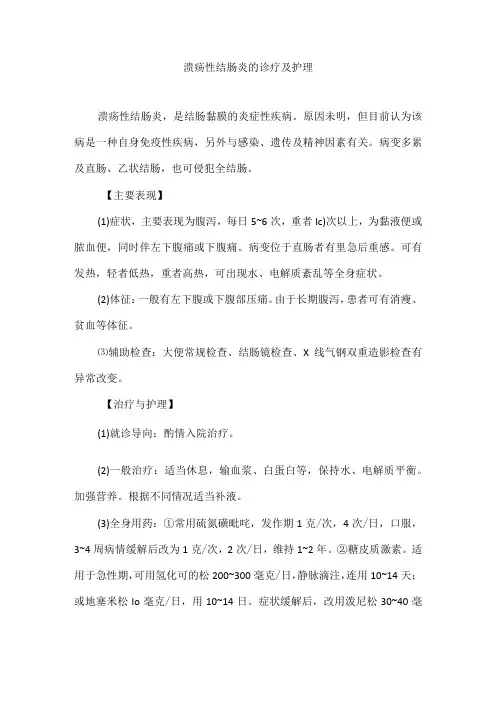 溃疡性结肠炎的诊疗及护理

溃疡性结肠炎，是结肠黏膜的炎症性疾病。原因未明，但目前认为该病是一种自身免疫性疾病，另外与感染、遗传及精神因素有关。病变多累及直肠、乙状结肠，也可侵犯全结肠。

【主要表现】

(1)症状，主要表现为腹泻，每日 5~6 次，重者 lc)次以上，为黏液便或脓血便，同时伴左下腹痛或下腹痛。病变位于直肠者有里急后重感。可有发热，轻者低热，重者高热，可出现水、电解质紊乱等全身症状。

(2)体征：一般有左下腹或下腹部压痛。由于长期腹泻，患者可有消瘦、贫血等体征。

⑶辅助检查：大便常规检查、结肠镜检查、X 线气钡双重造影检查有异常改变。

【治疗与护理】

(1)就诊导向：酌情入院治疗。

(2)一般治疗：适当休息，输血浆、白蛋白等，保持水、电解质平衡。加强营养。根据不同情况适当补液。

(3)全身用药：①常用硫氮磺吡啶，发作期 1 克/次，4 次/日，口服，3~4 周病情缓解后改为 1 克/次，2 次/日，维持 1~2 年。②糖皮质激素。适用于急性期，可用氢化可的松 200~300 毫克/日，静脉滴注，连用 10~14 天；或地塞米松 lo 毫克/日，用 10~14 日。症状缓解后，改用泼尼松 30~40 毫